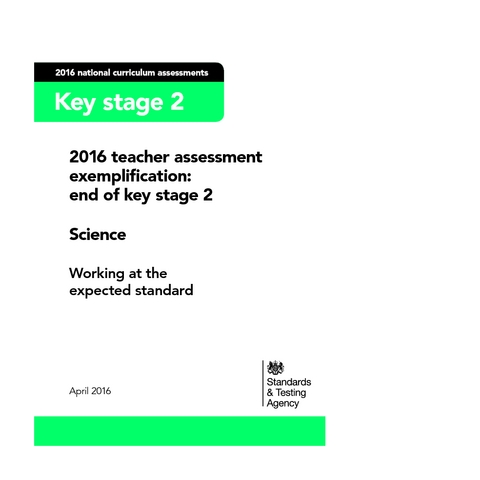 2016 national curriculum assessments

Key stage 2

2016 teacher assessment exemplification: end of key stage 2

Science

Working at the expected standard

April 2016

Standards & Testing Agency